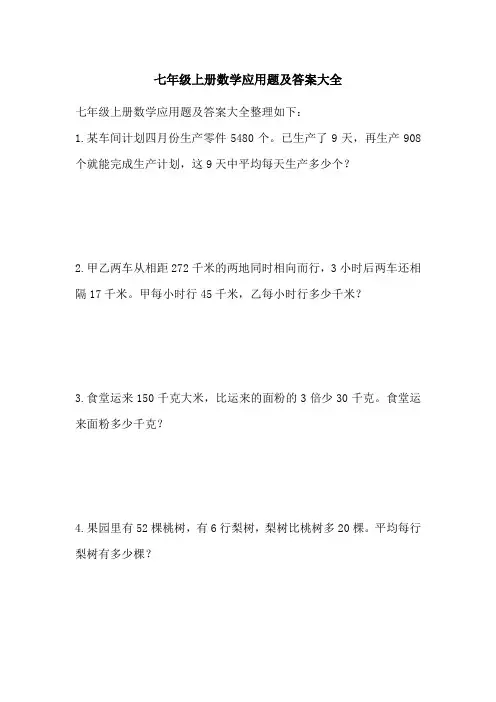 七年级上册数学应用题及答案大全

七年级上册数学应用题及答案大全整理如下：

1.某车间计划四月份生产零件 5480 个。已生产了 9 天，再生产 908 个就能完成生产计划，这 9 天中平均每天生产多少个？

2.甲乙两车从相距 272 千米的两地同时相向而行，3 小时后两车还相隔 17 千米。甲每小时行 45 千米，乙每小时行多少千米？

3.食堂运来 150 千克大米，比运来的面粉的 3 倍少 30 千克。食堂运来面粉多少千克？

4.果园里有 52 棵桃树，有 6 行梨树，梨树比桃树多 20 棵。平均每行梨树有多少棵？